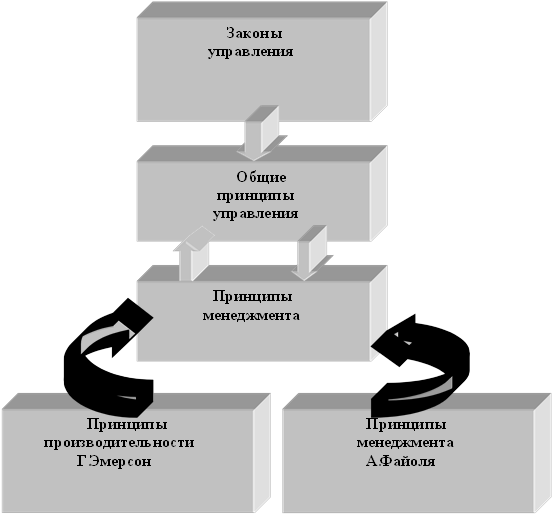 Законы управления

Общие принципы управления

Принципы менеджмента

Принципы производительности Г.Эмерсон

Принципы менеджмента А.Файоля